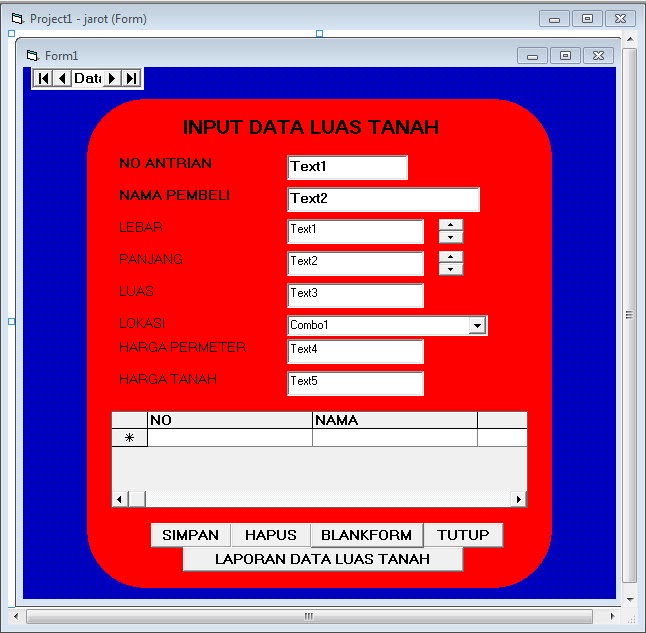 Project1 - jarot (Form)

Form1

Data

INPUT DATA LUAS TANAH

NO ANTRIAN Text1

NAMA PEMBELI Text2

LEBAR Text1

PANJANG Text2

LUAS Text3

LOKASI Combo1

HARGA PERMETER Text4

HARGA TANAH Text5

| | NO | NAMA | |
|---|---|---|---|
| * | | | |

SIMPAN HAPUS BLANKFORM TUTUP

LAPORAN DATA LUAS TANAH